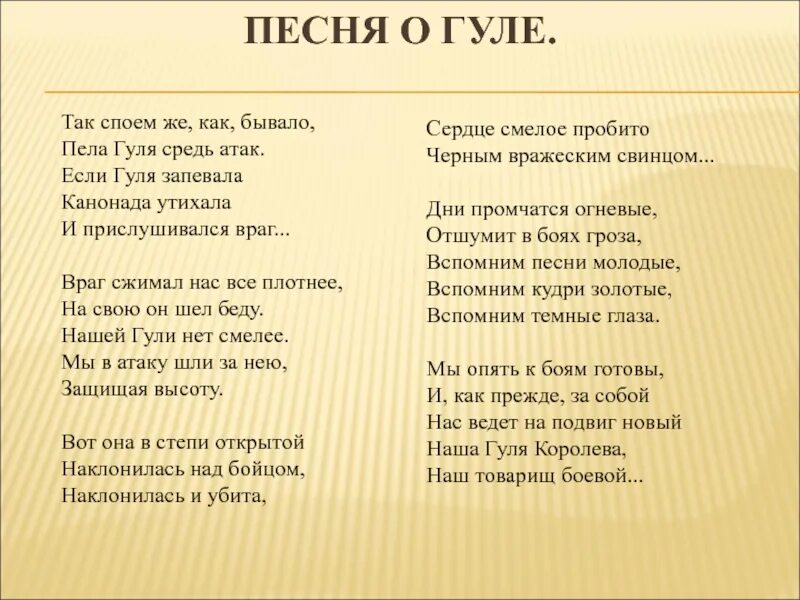 ПЕСНЯ О ГУЛЕ.

Так споем же, как, бывало,
Пела Гуля средь атак.
Если Гуля запевала
Канонада утихала
И прислушивался враг...

Враг сжимал нас все плотнее,
На свою он шел беду.
Нашей Гули нет смелее.
Мы в атаку шли за нею,
Защищая высоту.

Вот она в степи открытой
Наклонилась над бойцом,
Наклонилась и убита,

Сердце смелое пробито
Черным вражеским свинцом...

Дни промчатся огневые,
Отшумит в боях гроза,
Вспомним песни молодые,
Вспомним кудри золотые,
Вспомним темные глаза.

Мы опять к боям готовы,
И, как прежде, за собой
Нас ведет на подвиг новый
Наша Гуля Королева,
Наш товарищ боевой...